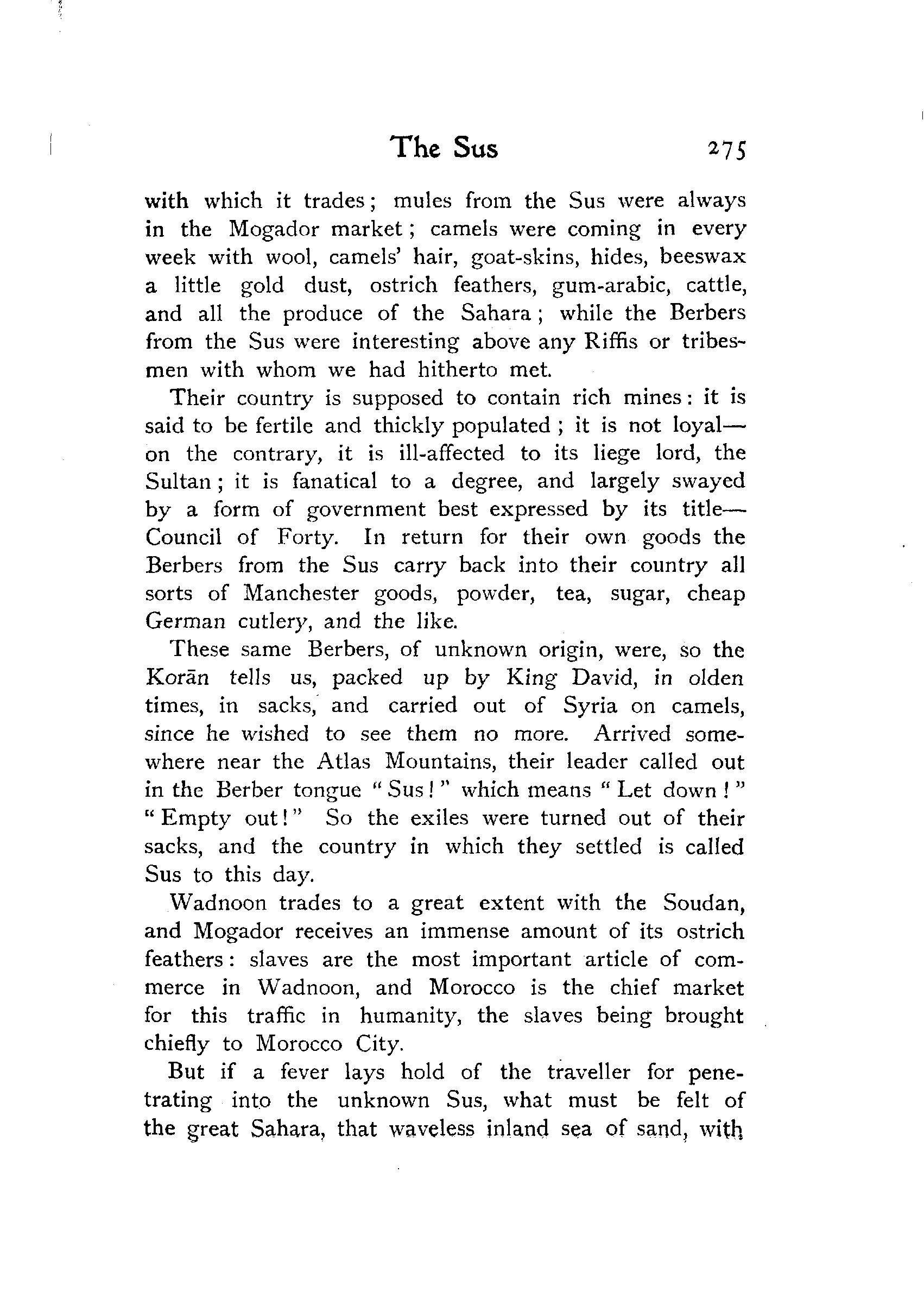 The Sus 275

with which it trades; mules from the Sus were always in the Mogador market; camels were coming in every week with wool, camels' hair, goat-skins, hides, beeswax a little gold dust, ostrich feathers, gum-arabic, cattle, and all the produce of the Sahara; while the Berbers from the Sus were interesting above any Riffis or tribesmen with whom we had hitherto met.

Their country is supposed to contain rich mines: it is said to be fertile and thickly populated; it is not loyal—on the contrary, it is ill-affected to its liege lord, the Sultan; it is fanatical to a degree, and largely swayed by a form of government best expressed by its title—Council of Forty. In return for their own goods the Berbers from the Sus carry back into their country all sorts of Manchester goods, powder, tea, sugar, cheap German cutlery, and the like.

These same Berbers, of unknown origin, were, so the Korān tells us, packed up by King David, in olden times, in sacks, and carried out of Syria on camels, since he wished to see them no more. Arrived somewhere near the Atlas Mountains, their leader called out in the Berber tongue "Sus!" which means "Let down!" "Empty out!" So the exiles were turned out of their sacks, and the country in which they settled is called Sus to this day.

Wadnoon trades to a great extent with the Soudan, and Mogador receives an immense amount of its ostrich feathers: slaves are the most important article of commerce in Wadnoon, and Morocco is the chief market for this traffic in humanity, the slaves being brought chiefly to Morocco City.

But if a fever lays hold of the traveller for penetrating into the unknown Sus, what must be felt of the great Sahara, that waveless inland sea of sand, with